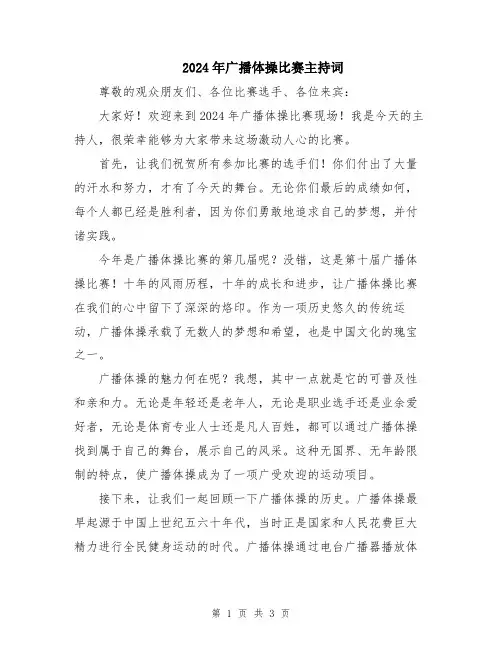 2024年广播体操比赛主持词

尊敬的观众朋友们、各位比赛选手、各位来宾：

大家好！欢迎来到2024年广播体操比赛现场！我是今天的主持人，很荣幸能够为大家带来这场激动人心的比赛。

首先，让我们祝贺所有参加比赛的选手们！你们付出了大量的汗水和努力，才有了今天的舞台。无论你们最后的成绩如何，每个人都已经是胜利者，因为你们勇敢地追求自己的梦想，并付诸实践。

今年是广播体操比赛的第几届呢？没错，这是第十届广播体操比赛！十年的风雨历程，十年的成长和进步，让广播体操比赛在我们的心中留下了深深的烙印。作为一项历史悠久的传统运动，广播体操承载了无数人的梦想和希望，也是中国文化的瑰宝之一。

广播体操的魅力何在呢？我想，其中一点就是它的可普及性和亲和力。无论是年轻还是老年人，无论是职业选手还是业余爱好者，无论是体育专业人士还是凡人百姓，都可以通过广播体操找到属于自己的舞台，展示自己的风采。这种无国界、无年龄限制的特点，使广播体操成为了一项广受欢迎的运动项目。

接下来，让我们一起回顾一下广播体操的历史。广播体操最早起源于中国上世纪五六十年代，当时正是国家和人民花费巨大精力进行全民健身运动的时代。广播体操通过电台广播器播放体

第 1 页 共 3 页